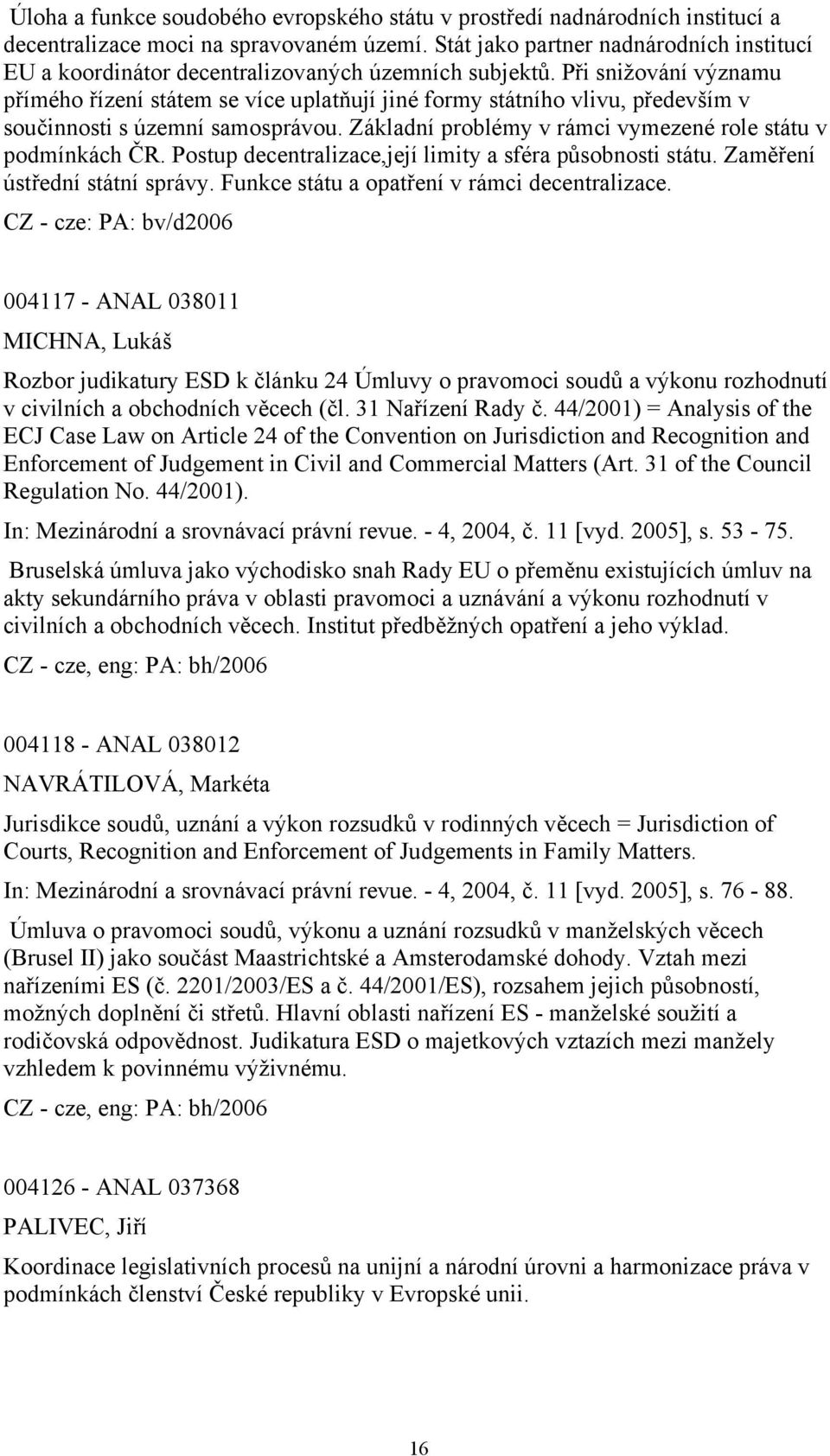 Úloha a funkce soudobého evropského státu v prostředí nadnárodních institucí a decentralizace moci na spravovaném území. Stát jako partner nadnárodních institucí EU a koordinátor decentralizovaných územních subjektů. Při snižování významu přímého řízení státem se více uplatňují jiné formy státního vlivu, především v součinnosti s územní samosprávou. Základní problémy v rámci vymezené role státu v podmínkách ČR. Postup decentralizace,její limity a sféra působnosti státu. Zaměření ústřední státní správy. Funkce státu a opatření v rámci decentralizace.

CZ - cze: PA: bv/d2006

004117 - ANAL 038011

MICHNA, Lukáš

Rozbor judikatury ESD k článku 24 Úmluvy o pravomoci soudů a výkonu rozhodnutí v civilních a obchodních věcech (čl. 31 Nařízení Rady č. 44/2001) = Analysis of the ECJ Case Law on Article 24 of the Convention on Jurisdiction and Recognition and Enforcement of Judgement in Civil and Commercial Matters (Art. 31 of the Council Regulation No. 44/2001).

In: Mezinárodní a srovnávací právní revue. - 4, 2004, č. 11 [vyd. 2005], s. 53 - 75.

Bruselská úmluva jako východisko snah Rady EU o přeměnu existujících úmluv na akty sekundárního práva v oblasti pravomoci a uznávání a výkonu rozhodnutí v civilních a obchodních věcech. Institut předběžných opatření a jeho výklad.

CZ - cze, eng: PA: bh/2006

004118 - ANAL 038012

NAVRÁTILOVÁ, Markéta

Jurisdikce soudů, uznání a výkon rozsudků v rodinných věcech = Jurisdiction of Courts, Recognition and Enforcement of Judgements in Family Matters.

In: Mezinárodní a srovnávací právní revue. - 4, 2004, č. 11 [vyd. 2005], s. 76 - 88.

Úmluva o pravomoci soudů, výkonu a uznání rozsudků v manželských věcech (Brusel II) jako součást Maastrichtské a Amsterodamské dohody. Vztah mezi nařízeními ES (č. 2201/2003/ES a č. 44/2001/ES), rozsahem jejich působností, možných doplnění či střetů. Hlavní oblasti nařízení ES - manželské soužití a rodičovská odpovědnost. Judikatura ESD o majetkových vztazích mezi manžely vzhledem k povinnému výživnému.

CZ - cze, eng: PA: bh/2006

004126 - ANAL 037368

PALIVEC, Jiří

Koordinace legislativních procesů na unijní a národní úrovni a harmonizace práva v podmínkách členství České republiky v Evropské unii.

16